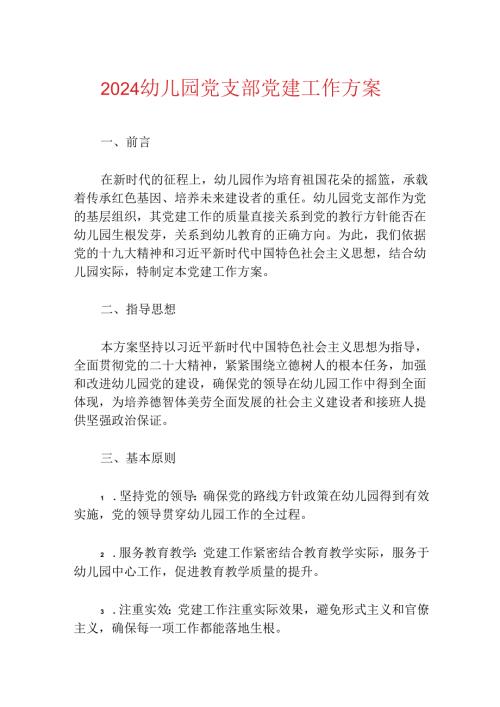 2024幼儿园党支部党建工作方案

一、前言

在新时代的征程上，幼儿园作为培育祖国花朵的摇篮，承载着传承红色基因、培养未来建设者的重任。幼儿园党支部作为党的基层组织，其党建工作的质量直接关系到党的教行方针能否在幼儿园生根发芽，关系到幼儿教育的正确方向。为此，我们依据党的十九大精神和习近平新时代中国特色社会主义思想，结合幼儿园实际，特制定本党建工作方案。

二、指导思想

本方案坚持以习近平新时代中国特色社会主义思想为指导，全面贯彻党的二十大精神，紧紧围绕立德树人的根本任务，加强和改进幼儿园党的建设，确保党的领导在幼儿园工作中得到全面体现，为培养德智体美劳全面发展的社会主义建设者和接班人提供坚强政治保证。

三、基本原则

1．坚持党的领导：确保党的路线方针政策在幼儿园得到有效实施，党的领导贯穿幼儿园工作的全过程。

2．服务教育教学：党建工作紧密结合教育教学实际，服务于幼儿园中心工作，促进教育教学质量的提升。

3．注重实效：党建工作注重实际效果，避免形式主义和官僚主义，确保每一项工作都能落地生根。